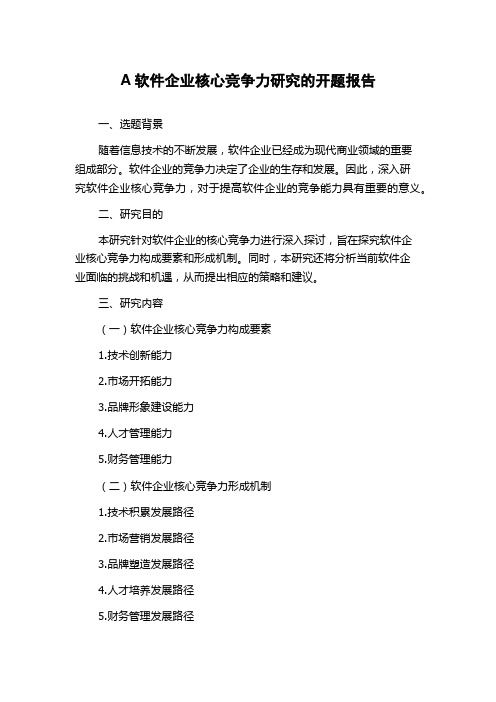 A 软件企业核心竞争力研究的开题报告

一、选题背景

随着信息技术的不断发展，软件企业已经成为现代商业领域的重要组成部分。软件企业的竞争力决定了企业的生存和发展。因此，深入研究软件企业核心竞争力，对于提高软件企业的竞争能力具有重要的意义。

二、研究目的

本研究针对软件企业的核心竞争力进行深入探讨，旨在探究软件企业核心竞争力构成要素和形成机制。同时，本研究还将分析当前软件企业面临的挑战和机遇，从而提出相应的策略和建议。

三、研究内容

（一）软件企业核心竞争力构成要素

1.技术创新能力

2.市场开拓能力

3.品牌形象建设能力

4.人才管理能力

5.财务管理能力

（二）软件企业核心竞争力形成机制

1.技术积累发展路径

2.市场营销发展路径

3.品牌塑造发展路径

4.人才培养发展路径

5.财务管理发展路径